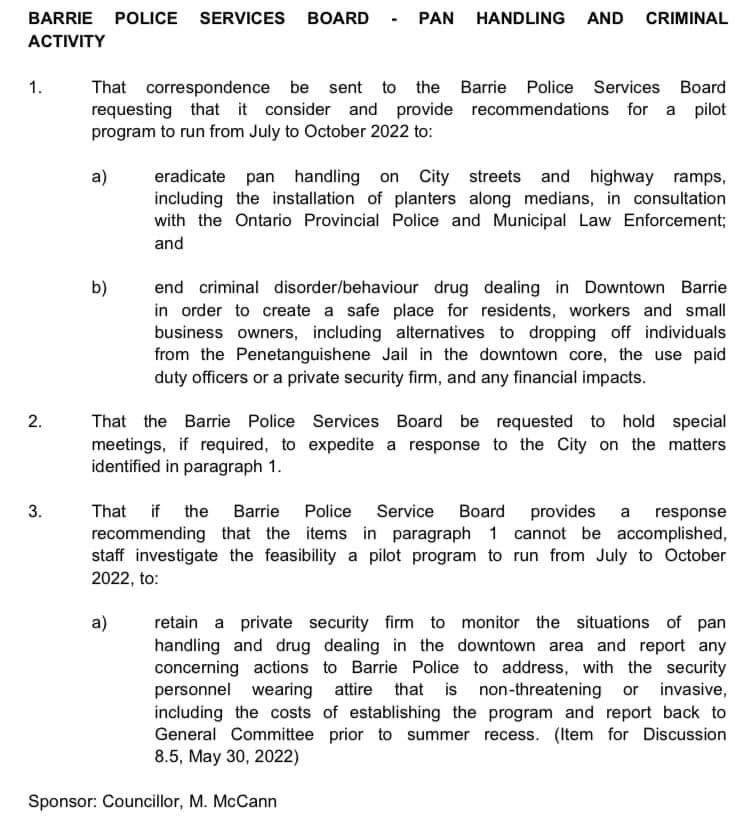 BARRIE POLICE SERVICES BOARD - PAN HANDLING AND CRIMINAL ACTIVITY

1. That correspondence be sent to the Barrie Police Services Board requesting that it consider and provide recommendations for a pilot program to run from July to October 2022 to:

a) eradicate pan handling on City streets and highway ramps, including the installation of planters along medians, in consultation with the Ontario Provincial Police and Municipal Law Enforcement; and

b) end criminal disorder/behaviour drug dealing in Downtown Barrie in order to create a safe place for residents, workers and small business owners, including alternatives to dropping off individuals from the Penetanguishene Jail in the downtown core, the use paid duty officers or a private security firm, and any financial impacts.

2. That the Barrie Police Services Board be requested to hold special meetings, if required, to expedite a response to the City on the matters identified in paragraph 1.

3. That if the Barrie Police Service Board provides a response recommending that the items in paragraph 1 cannot be accomplished, staff investigate the feasibility a pilot program to run from July to October 2022, to:

a) retain a private security firm to monitor the situations of pan handling and drug dealing in the downtown area and report any concerning actions to Barrie Police to address, with the security personnel wearing attire that is non-threatening or invasive, including the costs of establishing the program and report back to General Committee prior to summer recess. (Item for Discussion 8.5, May 30, 2022)

Sponsor: Councillor, M. McCann